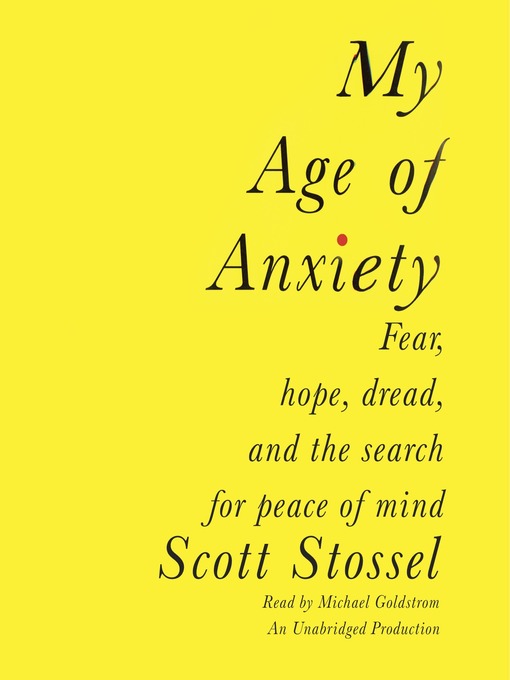 My Age of Anxiety

Fear, hope, dread, and the search for peace of mind

Scott Stossel

Read by Michael Goldstrom
An Unabridged Production